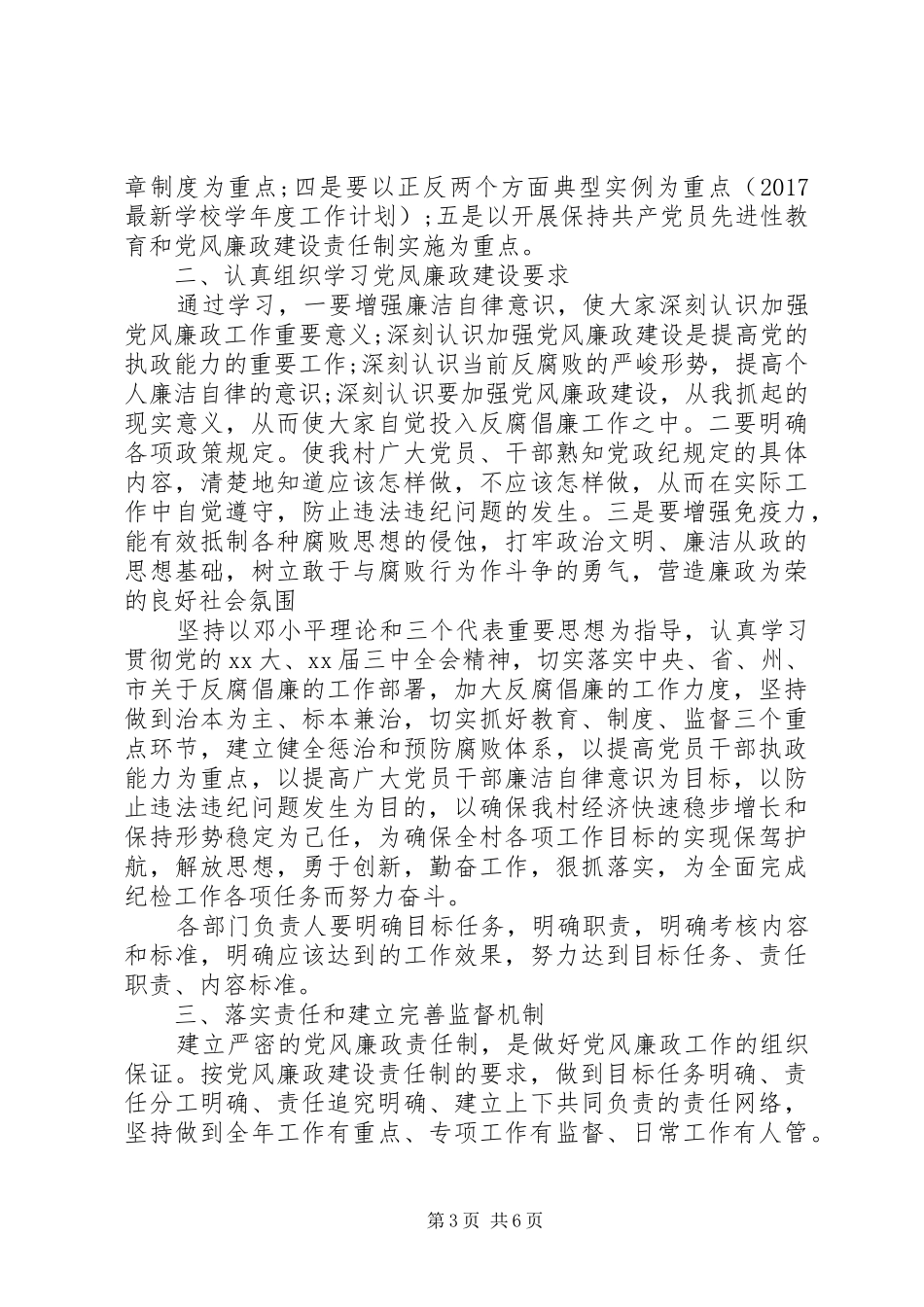 章制度为重点;四是要以正反两个方面典型实例为重点（2017最新学校学年度工作计划）;五是以开展保持共产党员先进性教育和党风廉政建设责任制实施为重点。

二、认真组织学习党风廉政建设要求

通过学习，一要增强廉洁自律意识，使大家深刻认识加强党风廉政工作重要意义;深刻认识加强党风廉政建设是提高党的执政能力的重要工作;深刻认识当前反腐败的严峻形势，提高个人廉洁自律的意识;深刻认识要加强党风廉政建设，从我抓起的现实意义，从而使大家自觉投入反腐倡廉工作之中。二要明确各项政策规定。使我村广大党员、干部熟知党政纪规定的具体内容，清楚地知道应该怎样做，不应该怎样做，从而在实际工作中自觉遵守，防止违法违纪问题的发生。三是要增强免疫力，能有效抵制各种腐败思想的侵蚀，打牢政治文明、廉洁从政的思想基础，树立敢于与腐败行为作斗争的勇气，营造廉政为荣的良好社会氛围

坚持以邓小平理论和三个代表重要思想为指导，认真学习贯彻党的xx大、xx届三中全会精神，切实落实中央、省、州、市关于反腐倡廉的工作部署，加大反腐倡廉的工作力度，坚持做到治本为主、标本兼治，切实抓好教育、制度、监督三个重点环节，建立健全惩治和预防腐败体系，以提高党员干部执政能力为重点，以提高广大党员干部廉洁自律意识为目标，以防止违法违纪问题发生为目的，以确保我村经济快速稳步增长和保持形势稳定为己任，为确保全村各项工作目标的实现保驾护航，解放思想，勇于创新，勤奋工作，狠抓落实，为全面完成纪检工作各项任务而努力奋斗。

各部门负责人要明确目标任务，明确职责，明确考核内容和标准，明确应该达到的工作效果，努力达到目标任务、责任职责、内容标准。

三、落实责任和建立完善监督机制

建立严密的党风廉政责任制，是做好党风廉政工作的组织保证。按党风廉政建设责任制的要求，做到目标任务明确、责任分工明确、责任追究明确、建立上下共同负责的责任网络，坚持做到全年工作有重点、专项工作有监督、日常工作有人管。

第3页 共6页